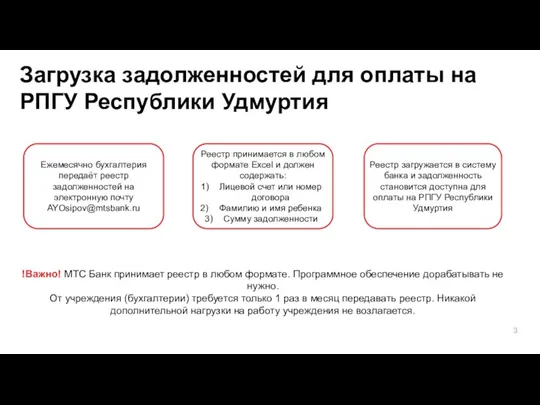 Загрузка задолженностей для оплаты на РПГУ Республики Удмуртия

Ежемесячно бухгалтерия передаёт реестр задолженностей на электронную почту AYOsipov@mtsbank.ru

Реестр принимается в любом формате Excel и должен содержать:
1) Лицевой счет или номер договора
2) Фамилию и имя ребенка
3) Сумму задолженности

Реестр загружается в систему банка и задолженность становится доступна для оплаты на РПГУ Республики Удмуртия

!Важно! МТС Банк принимает реестр в любом формате. Программное обеспечение дорабатывать не нужно.
От учреждения (бухгалтерии) требуется только 1 раз в месяц передавать реестр. Никакой дополнительной нагрузки на работу учреждения не возлагается.

3